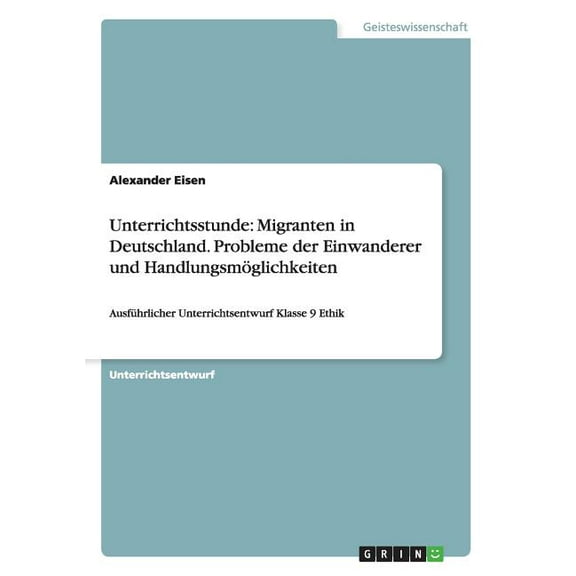 Geisteswissenschaft

Alexander Eisen

Unterrichtsstunde: Migranten in Deutschland. Probleme der Einwanderer und Handlungsmöglichkeiten

Ausführlicher Unterrichtsentwurf Klasse 9 Ethik

Unterrichtsentwurf

GRIN